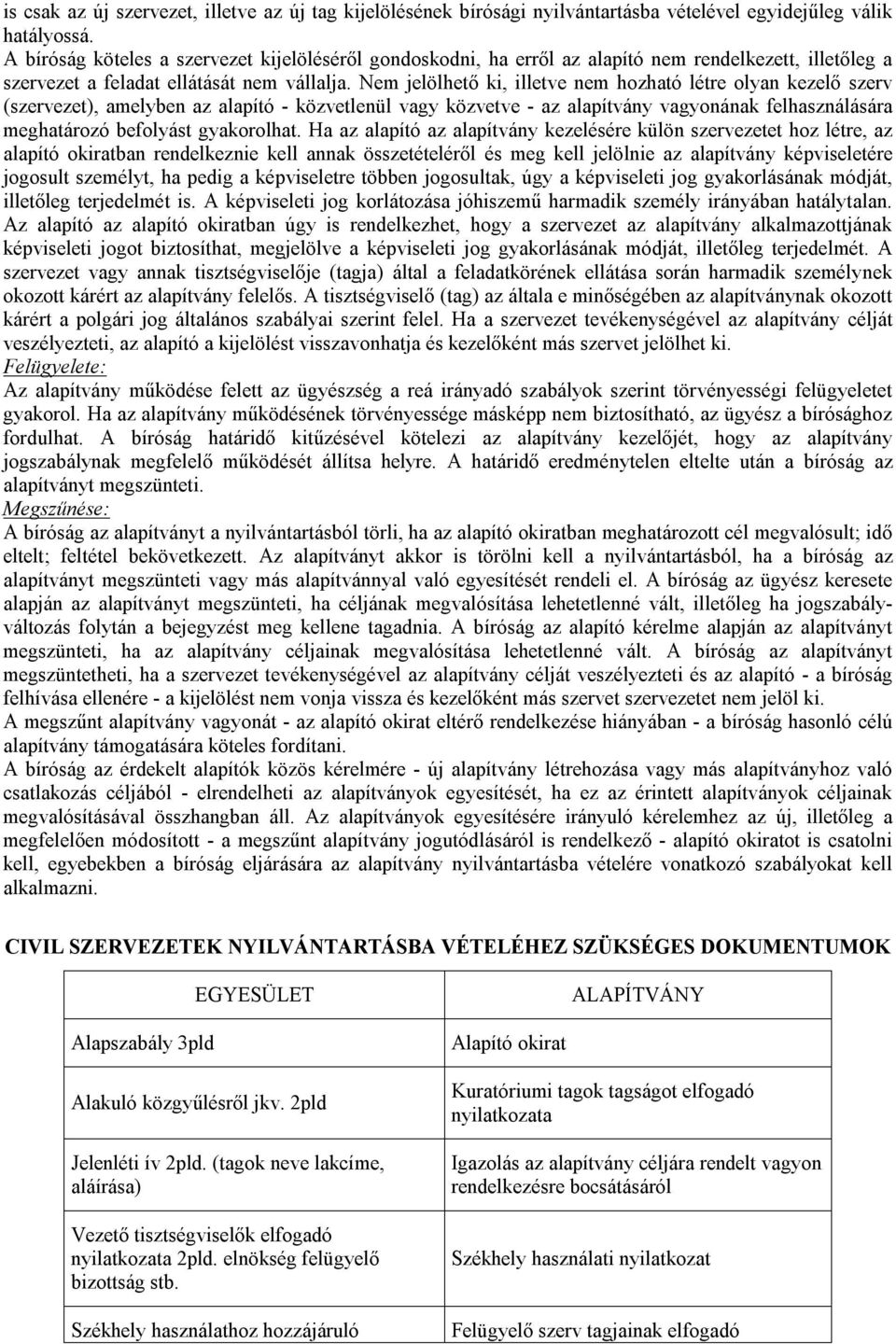 is csak az új szervezet, illetve az új tag kijelölésének bírósági nyilvántartásba vételével egyidejűleg válik hatályossá.
A bíróság köteles a szervezet kijelöléséről gondoskodni, ha erről az alapító nem rendelkezett, illetőleg a szervezet a feladat ellátását nem vállalja. Nem jelölhető ki, illetve nem hozható létre olyan kezelő szerv (szervezet), amelyben az alapító - közvetlenül vagy közvetve - az alapítvány vagyonának felhasználására meghatározó befolyást gyakorolhat. Ha az alapító az alapítvány kezelésére külön szervezetet hoz létre, az alapító okiratban rendelkeznie kell annak összetételéről és meg kell jelölnie az alapítvány képviseletére jogosult személyt, ha pedig a képviseletre többen jogosultak, úgy a képviseleti jog gyakorlásának módját, illetőleg terjedelmét is. A képviseleti jog korlátozása jóhiszemű harmadik személy irányában hatálytalan. Az alapító az alapító okiratban úgy is rendelkezhet, hogy a szervezet az alapítvány alkalmazottjának képviseleti jogot biztosíthat, megjelölve a képviseleti jog gyakorlásának módját, illetőleg terjedelmét. A szervezet vagy annak tisztségviselője (tagja) által a feladatkörének ellátása során harmadik személynek okozott kárért az alapítvány felelős. A tisztségviselő (tag) az általa e minőségében az alapítványnak okozott kárért a polgári jog általános szabályai szerint felel. Ha a szervezet tevékenységével az alapítvány célját veszélyezteti, az alapító a kijelölést visszavonhatja és kezelőként más szervet jelölhet ki.
Felügyelete:
Az alapítvány működése felett az ügyészség a reá irányadó szabályok szerint törvényességi felügyeletet gyakorol. Ha az alapítvány működésének törvényessége másképp nem biztosítható, az ügyész a bírósághoz fordulhat. A bíróság határidő kitűzésével kötelezi az alapítvány kezelőjét, hogy az alapítvány jogszabálynak megfelelő működését állítsa helyre. A határidő eredménytelen eltelte után a bíróság az alapítványt megszünteti.
Megszűnése:
A bíróság az alapítványt a nyilvántartásból törli, ha az alapító okiratban meghatározott cél megvalósult; idő eltelt; feltétel bekövetkezett. Az alapítványt akkor is törölni kell a nyilvántartásból, ha a bíróság az alapítványt megszünteti vagy más alapítvánnyal való egyesítését rendeli el. A bíróság az ügyész keresete alapján az alapítványt megszünteti, ha céljának megvalósítása lehetetlenné vált, illetőleg ha jogszabályváltozás folytán a bejegyzést meg kellene tagadnia. A bíróság az alapító kérelme alapján az alapítványt megszünteti, ha az alapítvány céljainak megvalósítása lehetetlenné vált. A bíróság az alapítványt megszüntetheti, ha a szervezet tevékenységével az alapítvány célját veszélyezteti és az alapító - a bíróság felhívása ellenére - a kijelölést nem vonja vissza és kezelőként más szervet szervezetet nem jelöl ki.
A megszűnt alapítvány vagyonát - az alapító okirat eltérő rendelkezése hiányában - a bíróság hasonló célú alapítvány támogatására köteles fordítani.
A bíróság az érdekelt alapítók közös kérelmére - új alapítvány létrehozása vagy más alapítványhoz való csatlakozás céljából - elrendelheti az alapítványok egyesítését, ha ez az érintett alapítványok céljainak megvalósításával összhangban áll. Az alapítványok egyesítésére irányuló kérelemhez az új, illetőleg a megfelelően módosított - a megszűnt alapítvány jogutódlásáról is rendelkező - alapító okiratot is csatolni kell, egyebekben a bíróság eljárására az alapítvány nyilvántartásba vételére vonatkozó szabályokat kell alkalmazni.

CIVIL SZERVEZETEK NYILVÁNTARTÁSBA VÉTELÉHEZ SZÜKSÉGES DOKUMENTUMOK

| EGYESÜLET | ALAPÍTVÁNY |
|---|---|
| Alapszabály 3pld | Alapító okirat |
| Alakuló közgyűlésről jkv. 2pld | Kuratóriumi tagok tagságot elfogadó nyilatkozata |
| Jelenléti ív 2pld. (tagok neve lakcíme, aláírása) | Igazolás az alapítvány céljára rendelt vagyon rendelkezésre bocsátásáról |
| Vezető tisztségviselők elfogadó nyilatkozata 2pld. elnökség felügyelő bizottság stb. | Székhely használati nyilatkozat |
| Székhely használathoz hozzájáruló | Felügyelő szerv tagjainak elfogadó |